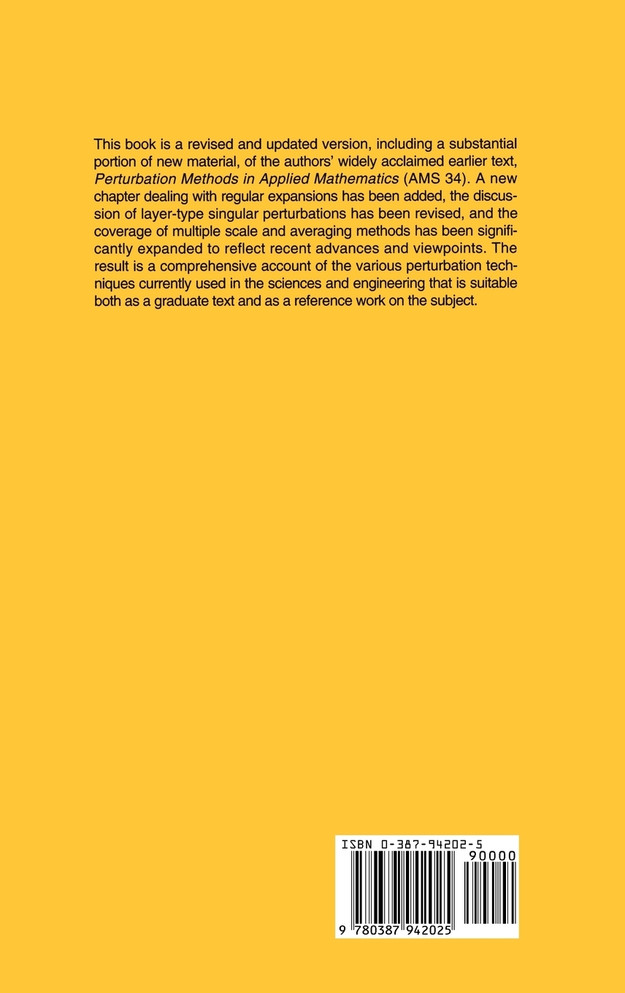 This book is a revised and updated version, including a substantial portion of new material, of the authors' widely acclaimed earlier text, Perturbation Methods in Applied Mathematics (AMS 34). A new chapter dealing with regular expansions has been added, the discussion of layer-type singular perturbations has been revised, and the coverage of multiple scale and averaging methods has been significantly expanded to reflect recent advances and viewpoints. The result is a comprehensive account of the various perturbation techniques currently used in the sciences and engineering that is suitable both as a graduate text and as a reference work on the subject.

ISBN 0-387-94202-5

90000

9 780387 942025